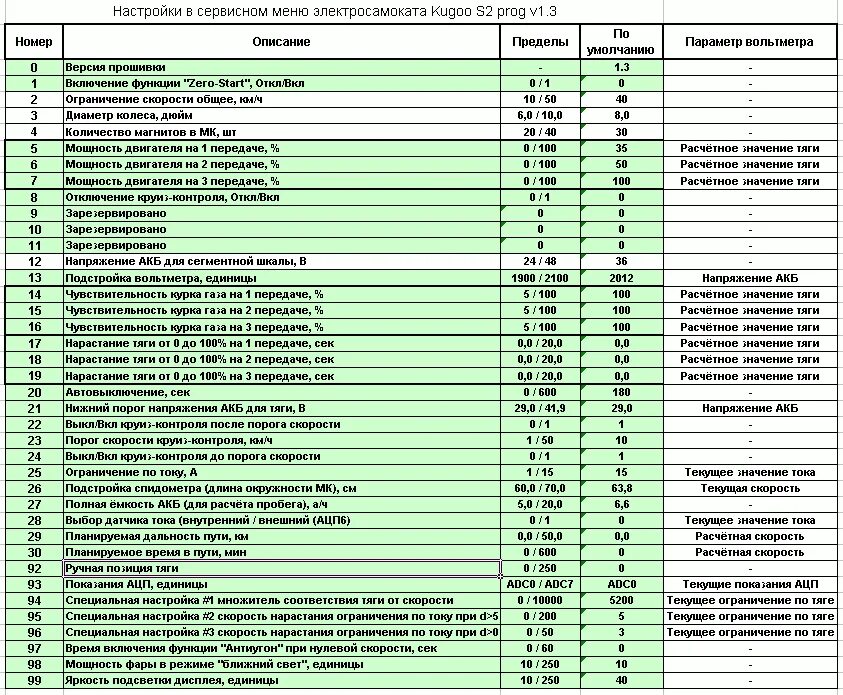 Настройки в сервисном меню электросамоката Kugoo S2 prog v1.3

| Номер | Описание | Пределы | По умолчанию | Параметр вольтметра |
|---|---|---|---|---|
| 0 | Версия прошивки | - | 1.3 | - |
| 1 | Включение функции "Zero-Start", Откл/Вкл | 0 / 1 | 0 | - |
| 2 | Ограничение скорости общее, км/ч | 10 / 50 | 40 | - |
| 3 | Диаметр колеса, дюйм | 6,0 / 10,0 | 8,0 | - |
| 4 | Количество магнитов в МК, шт | 20 / 40 | 30 | - |
| 5 | Мощность двигателя на 1 передаче, % | 0 / 100 | 35 | Расчётное значение тяги |
| 6 | Мощность двигателя на 2 передаче, % | 0 / 100 | 50 | Расчётное значение тяги |
| 7 | Мощность двигателя на 3 передаче, % | 0 / 100 | 100 | Расчётное значение тяги |
| 8 | Отключение круиз-контроля, Откл/Вкл | 0 / 1 | 0 | - |
| 9 | Зарезервировано | 0 | 0 | - |
| 10 | Зарезервировано | 0 | 0 | - |
| 11 | Зарезервировано | 0 | 0 | - |
| 12 | Напряжение АКБ для сегментной шкалы, В | 24 / 48 | 36 | - |
| 13 | Подстройка вольтметра, единицы | 1900 / 2100 | 2012 | Напряжение АКБ |
| 14 | Чувствительность курка газа на 1 передаче, % | 5 / 100 | 100 | Расчётное значение тяги |
| 15 | Чувствительность курка газа на 2 передаче, % | 5 / 100 | 100 | Расчётное значение тяги |
| 16 | Чувствительность курка газа на 3 передаче, % | 5 / 100 | 100 | Расчётное значение тяги |
| 17 | Нарастание тяги от 0 до 100% на 1 передаче, сек | 0,0 / 20,0 | 0,0 | Расчётное значение тяги |
| 18 | Нарастание тяги от 0 до 100% на 2 передаче, сек | 0,0 / 20,0 | 0,0 | Расчётное значение тяги |
| 19 | Нарастание тяги от 0 до 100% на 3 передаче, сек | 0,0 / 20,0 | 0,0 | Расчётное значение тяги |
| 20 | Автовыключение, сек | 0 / 600 | 180 | - |
| 21 | Нижний порог напряжения АКБ для тяги, В | 29,0 / 41,9 | 29,0 | Напряжение АКБ |
| 22 | Выкл/Вкл круиз-контроля после порога скорости | 0 / 1 | 1 | - |
| 23 | Порог скорости круиз-контроля, км/ч | 1 / 50 | 10 | - |
| 24 | Выкл/Вкл круиз-контроля до порога скорости | 0 / 1 | 1 | - |
| 25 | Ограничение по току, А | 1 / 15 | 15 | Текущее значение тока |
| 26 | Подстройка спидометра (длина окружности МК), см | 60,0 / 70,0 | 63,8 | Текущая скорость |
| 27 | Полная ёмкость АКБ (для расчёта пробега), а/ч | 5,0 / 20,0 | 6,6 | - |
| 28 | Выбор датчика тока (внутренний / внешний (АЦП6) | 0 / 1 | 0 | Текущее значение тока |
| 29 | Планируемая дальность пути, км | 0,0 / 50,0 | 0,0 | Расчётная скорость |
| 30 | Планируемое время в пути, мин | 0 / 600 | 0 | Расчётная скорость |
| 92 | Ручная позиция тяги | 0 / 250 | 0 | - |
| 93 | Показания АЦП, единицы | ADC0 / ADC7 | ADC0 | Текущие показания АЦП |
| 94 | Специальная настройка #1 множитель соответствия тяги от скорости | 0 / 10000 | 5200 | Текущее ограничение по тяге |
| 95 | Специальная настройка #2 скорость нарастания ограничения по току при d>5 | 0 / 200 | 5 | Текущее ограничение по тяге |
| 96 | Специальная настройка #3 скорость нарастания ограничения по току при d>0 | 0 / 50 | 3 | Текущее ограничение по тяге |
| 97 | Время включения функции "Антиугон" при нулевой скорости, сек | 0 / 60 | 0 | - |
| 98 | Мощность фары в режиме "ближний свет", единицы | 10 / 250 | 10 | - |
| 99 | Яркость подсветки дисплея, единицы | 10 / 250 | 40 | - |